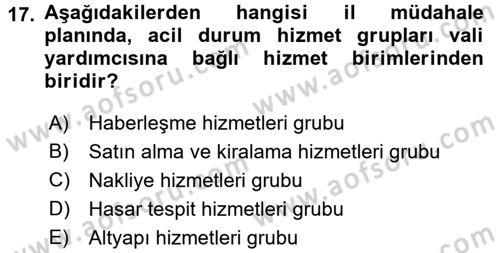 17. Aşağıdakilerden hangisi il müdahale planında, acil durum hizmet grupları vali yardımcısına bağlı hizmet birimlerinden biridir?

A) Haberleşme hizmetleri grubu
B) Satın alma ve kiralama hizmetleri grubu
C) Nakliye hizmetleri grubu
D) Hasar tespit hizmetleri grubu
E) Altyapı hizmetleri grubu

www.aofsoru.com